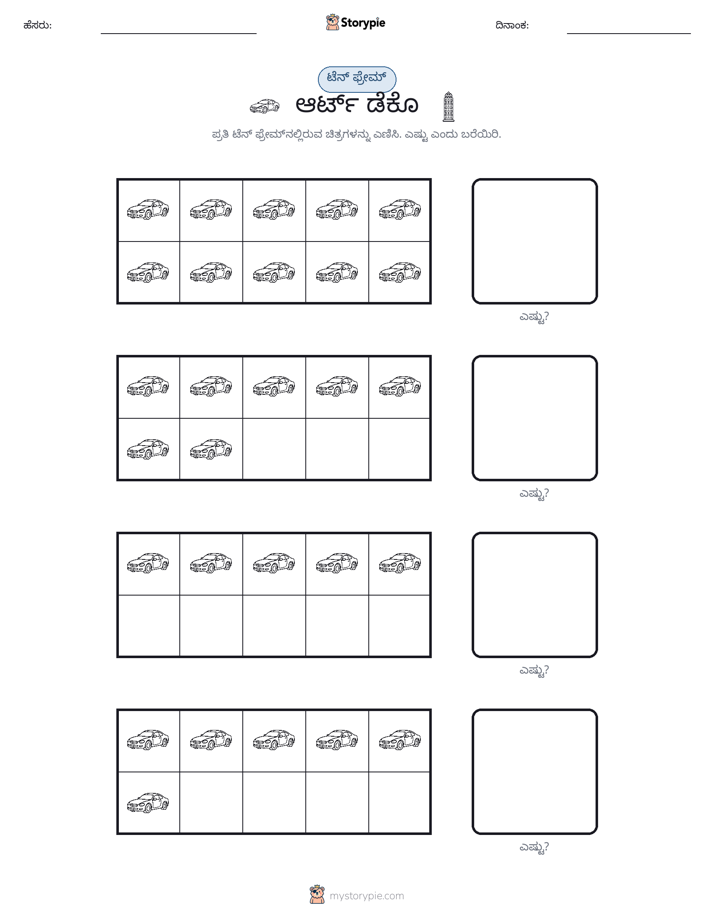 ಹೆಸರು: ____ Storypie ದಿನಾಂಕ: ____

ಟೆನ್ ಫ್ರೇಮ್

ಆರ್ಟ್ ಡೆಕೊ

ಪ್ರತಿ ಟೆನ್ ಫ್ರೇಮ್‌ನಲ್ಲಿರುವ ಚಿತ್ರಗಳನ್ನು ಎಣಿಸಿ. ಎಷ್ಟು ಎಂದು ಬರೆಯಿರಿ.

ಎಷ್ಟು?

ಎಷ್ಟು?

ಎಷ್ಟು?

ಎಷ್ಟು?

mystorypie.com